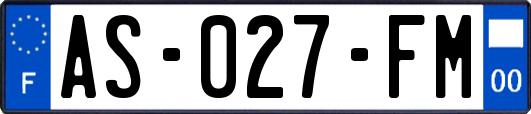 F
AS-027-FM
00